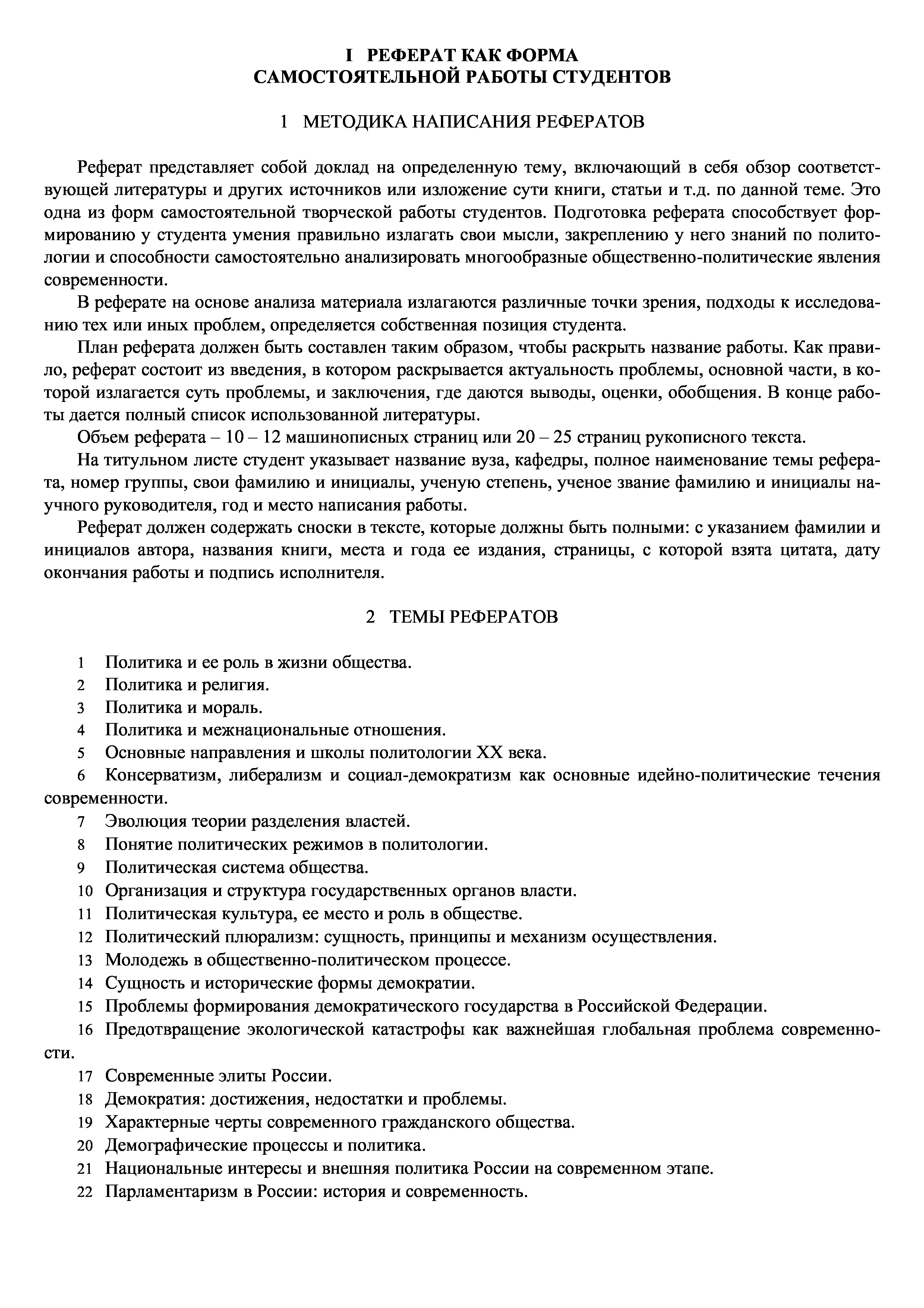 I РЕФЕРАТ КАК ФОРМА САМОСТОЯТЕЛЬНОЙ РАБОТЫ СТУДЕНТОВ

1 МЕТОДИКА НАПИСАНИЯ РЕФЕРАТОВ

Реферат представляет собой доклад на определенную тему, включающий в себя обзор соответствующей литературы и других источников или изложение сути книги, статьи и т.д. по данной теме. Это одна из форм самостоятельной творческой работы студентов. Подготовка реферата способствует формированию у студента умения правильно излагать свои мысли, закреплению у него знаний по политологии и способности самостоятельно анализировать многообразные общественно-политические явления современности.

В реферате на основе анализа материала излагаются различные точки зрения, подходы к исследованию тех или иных проблем, определяется собственная позиция студента.

План реферата должен быть составлен таким образом, чтобы раскрыть название работы. Как правило, реферат состоит из введения, в котором раскрывается актуальность проблемы, основной части, в которой излагается суть проблемы, и заключения, где даются выводы, оценки, обобщения. В конце работы дается полный список использованной литературы.

Объем реферата – 10 – 12 машинописных страниц или 20 – 25 страниц рукописного текста.

На титульном листе студент указывает название вуза, кафедры, полное наименование темы реферата, номер группы, свои фамилию и инициалы, ученую степень, ученое звание фамилию и инициалы научного руководителя, год и место написания работы.

Реферат должен содержать сноски в тексте, которые должны быть полными: с указанием фамилии и инициалов автора, названия книги, места и года ее издания, страницы, с которой взята цитата, дату окончания работы и подпись исполнителя.

2 ТЕМЫ РЕФЕРАТОВ

1 Политика и ее роль в жизни общества.
2 Политика и религия.
3 Политика и мораль.
4 Политика и межнациональные отношения.
5 Основные направления и школы политологии XX века.
6 Консерватизм, либерализм и социал-демократизм как основные идейно-политические течения современности.
7 Эволюция теории разделения властей.
8 Понятие политических режимов в политологии.
9 Политическая система общества.
10 Организация и структура государственных органов власти.
11 Политическая культура, ее место и роль в обществе.
12 Политический плюрализм: сущность, принципы и механизм осуществления.
13 Молодежь в общественно-политическом процессе.
14 Сущность и исторические формы демократии.
15 Проблемы формирования демократического государства в Российской Федерации.
16 Предотвращение экологической катастрофы как важнейшая глобальная проблема современности.
17 Современные элиты России.
18 Демократия: достижения, недостатки и проблемы.
19 Характерные черты современного гражданского общества.
20 Демографические процессы и политика.
21 Национальные интересы и внешняя политика России на современном этапе.
22 Парламентаризм в России: история и современность.